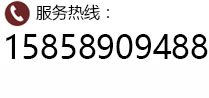 服务热线：
15858909488